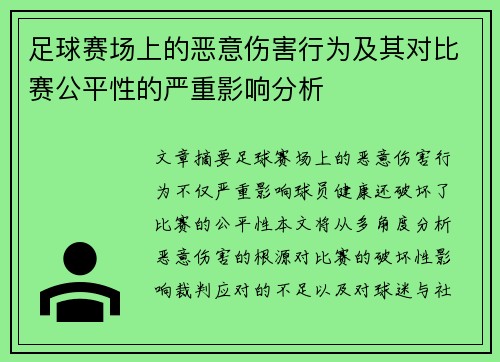 足球赛场上的恶意伤害行为及其对比赛公平性的严重影响分析

文章摘要足球赛场上的恶意伤害行为不仅严重影响球员健康还破坏了比赛的公平性本文将从多角度分析恶意伤害的根源对比赛的破坏性影响裁判应对的不足以及对球迷与社